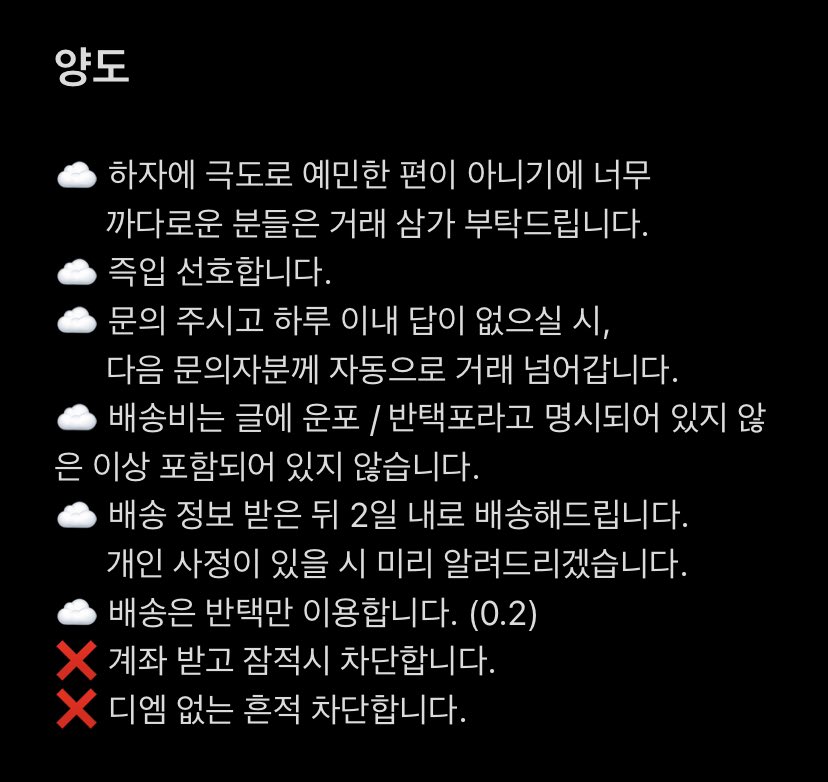 양도

☁️ 하자에 극도로 예민한 편이 아니기에 너무 까다로운 분들은 거래 삼가 부탁드립니다.
☁️ 즉입 선호합니다.
☁️ 문의 주시고 하루 이내 답이 없으실 시, 다음 문의자분께 자동으로 거래 넘어갑니다.
☁️ 배송비는 글에 운포 / 반택포라고 명시되어 있지 않은 이상 포함되어 있지 않습니다.
☁️ 배송 정보 받은 뒤 2일 내로 배송해드립니다. 개인 사정이 있을 시 미리 알려드리겠습니다.
☁️ 배송은 반택만 이용합니다. (0.2)
❌ 계좌 받고 잠적시 차단합니다.
❌ 디엠 없는 흔적 차단합니다.